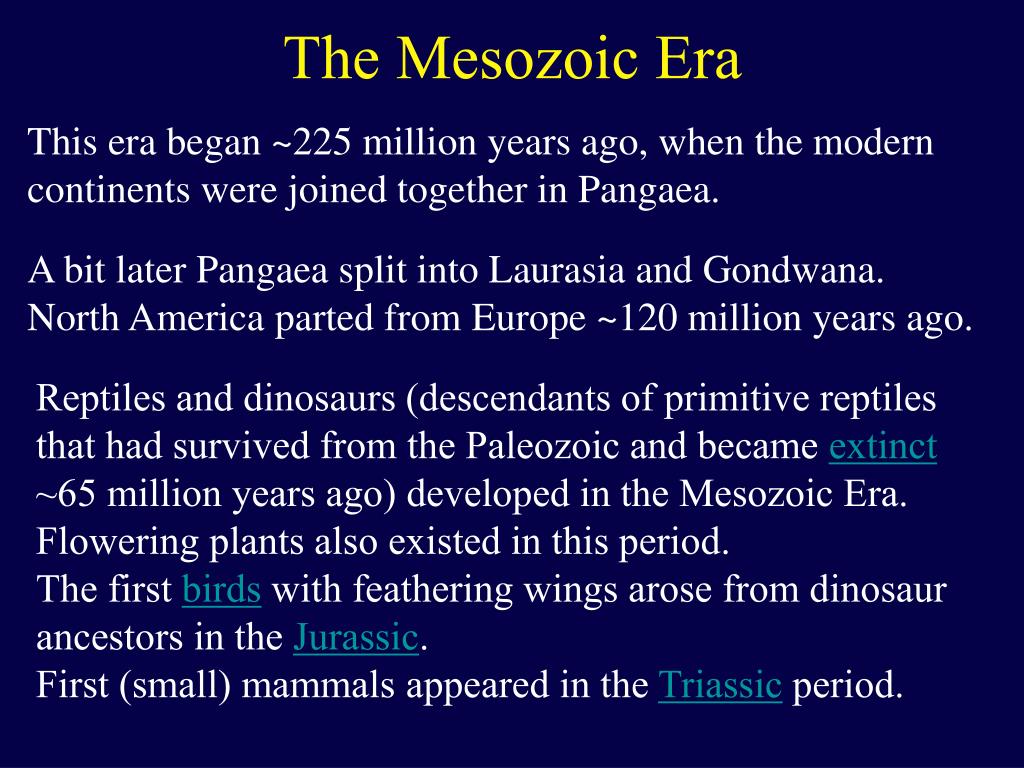 The Mesozoic Era

This era began ~225 million years ago, when the modern continents were joined together in Pangaea.

A bit later Pangaea split into Laurasia and Gondwana. North America parted from Europe ~120 million years ago.

Reptiles and dinosaurs (descendants of primitive reptiles that had survived from the Paleozoic and became extinct ~65 million years ago) developed in the Mesozoic Era.
Flowering plants also existed in this period.
The first birds with feathering wings arose from dinosaur ancestors in the Jurassic.
First (small) mammals appeared in the Triassic period.